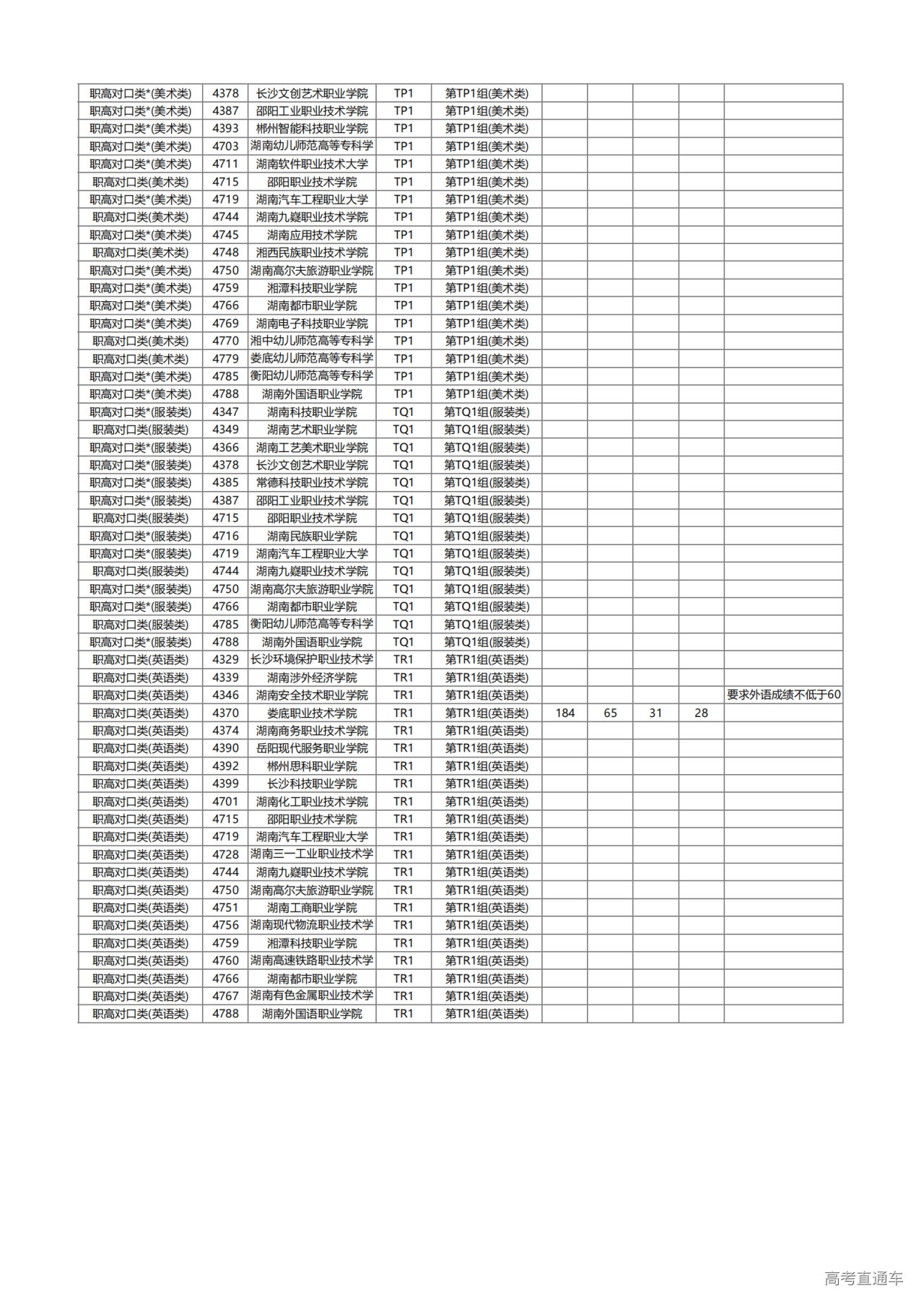 | | | | | | | | | | |
|---|---|---|---|---|---|---|---|---|---|
| 职高对口类*(美术类) | 4378 | 长沙文创艺术职业学院 | TP1 | 第TP1组(美术类) | | | | | |
| 职高对口类*(美术类) | 4387 | 邵阳工业职业技术学院 | TP1 | 第TP1组(美术类) | | | | | |
| 职高对口类*(美术类) | 4393 | 郴州智能科技职业学院 | TP1 | 第TP1组(美术类) | | | | | |
| 职高对口类*(美术类) | 4703 | 湖南幼儿师范高等专科学 | TP1 | 第TP1组(美术类) | | | | | |
| 职高对口类*(美术类) | 4711 | 湖南软件职业技术大学 | TP1 | 第TP1组(美术类) | | | | | |
| 职高对口类(美术类) | 4715 | 邵阳职业技术学院 | TP1 | 第TP1组(美术类) | | | | | |
| 职高对口类*(美术类) | 4719 | 湖南汽车工程职业大学 | TP1 | 第TP1组(美术类) | | | | | |
| 职高对口类(美术类) | 4744 | 湖南九嶷职业技术学院 | TP1 | 第TP1组(美术类) | | | | | |
| 职高对口类*(美术类) | 4745 | 湖南应用技术学院 | TP1 | 第TP1组(美术类) | | | | | |
| 职高对口类(美术类) | 4748 | 湘西民族职业技术学院 | TP1 | 第TP1组(美术类) | | | | | |
| 职高对口类*(美术类) | 4750 | 湖南高尔夫旅游职业学院 | TP1 | 第TP1组(美术类) | | | | | |
| 职高对口类*(美术类) | 4759 | 湘潭科技职业学院 | TP1 | 第TP1组(美术类) | | | | | |
| 职高对口类*(美术类) | 4766 | 湖南都市职业学院 | TP1 | 第TP1组(美术类) | | | | | |
| 职高对口类*(美术类) | 4769 | 湖南电子科技职业学院 | TP1 | 第TP1组(美术类) | | | | | |
| 职高对口类(美术类) | 4770 | 湘中幼儿师范高等专科学 | TP1 | 第TP1组(美术类) | | | | | |
| 职高对口类(美术类) | 4779 | 娄底幼儿师范高等专科学 | TP1 | 第TP1组(美术类) | | | | | |
| 职高对口类*(美术类) | 4785 | 衡阳幼儿师范高等专科学 | TP1 | 第TP1组(美术类) | | | | | |
| 职高对口类*(美术类) | 4788 | 湖南外国语职业学院 | TP1 | 第TP1组(美术类) | | | | | |
| 职高对口类*(服装类) | 4347 | 湖南科技职业学院 | TQ1 | 第TQ1组(服装类) | | | | | |
| 职高对口类(服装类) | 4349 | 湖南艺术职业学院 | TQ1 | 第TQ1组(服装类) | | | | | |
| 职高对口类*(服装类) | 4366 | 湖南工艺美术职业学院 | TQ1 | 第TQ1组(服装类) | | | | | |
| 职高对口类*(服装类) | 4378 | 长沙文创艺术职业学院 | TQ1 | 第TQ1组(服装类) | | | | | |
| 职高对口类*(服装类) | 4385 | 常德科技职业技术学院 | TQ1 | 第TQ1组(服装类) | | | | | |
| 职高对口类*(服装类) | 4387 | 邵阳工业职业技术学院 | TQ1 | 第TQ1组(服装类) | | | | | |
| 职高对口类(服装类) | 4715 | 邵阳职业技术学院 | TQ1 | 第TQ1组(服装类) | | | | | |
| 职高对口类*(服装类) | 4716 | 湖南民族职业学院 | TQ1 | 第TQ1组(服装类) | | | | | |
| 职高对口类*(服装类) | 4719 | 湖南汽车工程职业大学 | TQ1 | 第TQ1组(服装类) | | | | | |
| 职高对口类(服装类) | 4744 | 湖南九嶷职业技术学院 | TQ1 | 第TQ1组(服装类) | | | | | |
| 职高对口类*(服装类) | 4750 | 湖南高尔夫旅游职业学院 | TQ1 | 第TQ1组(服装类) | | | | | |
| 职高对口类*(服装类) | 4766 | 湖南都市职业学院 | TQ1 | 第TQ1组(服装类) | | | | | |
| 职高对口类(服装类) | 4785 | 衡阳幼儿师范高等专科学 | TQ1 | 第TQ1组(服装类) | | | | | |
| 职高对口类*(服装类) | 4788 | 湖南外国语职业学院 | TQ1 | 第TQ1组(服装类) | | | | | |
| 职高对口类(英语类) | 4329 | 长沙环境保护职业技术学 | TR1 | 第TR1组(英语类) | | | | | |
| 职高对口类(英语类) | 4339 | 湖南涉外经济学院 | TR1 | 第TR1组(英语类) | | | | | |
| 职高对口类(英语类) | 4346 | 湖南安全技术职业学院 | TR1 | 第TR1组(英语类) | | | | | 要求外语成绩不低于60 |
| 职高对口类(英语类) | 4370 | 娄底职业技术学院 | TR1 | 第TR1组(英语类) | 184 | 65 | 31 | 28 | |
| 职高对口类(英语类) | 4374 | 湖南商务职业技术学院 | TR1 | 第TR1组(英语类) | | | | | |
| 职高对口类(英语类) | 4390 | 岳阳现代服务职业学院 | TR1 | 第TR1组(英语类) | | | | | |
| 职高对口类(英语类) | 4392 | 郴州思科职业学院 | TR1 | 第TR1组(英语类) | | | | | |
| 职高对口类(英语类) | 4399 | 长沙科技职业学院 | TR1 | 第TR1组(英语类) | | | | | |
| 职高对口类(英语类) | 4701 | 湖南化工职业技术学院 | TR1 | 第TR1组(英语类) | | | | | |
| 职高对口类(英语类) | 4715 | 邵阳职业技术学院 | TR1 | 第TR1组(英语类) | | | | | |
| 职高对口类(英语类) | 4719 | 湖南汽车工程职业大学 | TR1 | 第TR1组(英语类) | | | | | |
| 职高对口类(英语类) | 4728 | 湖南三一工业职业技术学 | TR1 | 第TR1组(英语类) | | | | | |
| 职高对口类(英语类) | 4744 | 湖南九嶷职业技术学院 | TR1 | 第TR1组(英语类) | | | | | |
| 职高对口类(英语类) | 4750 | 湖南高尔夫旅游职业学院 | TR1 | 第TR1组(英语类) | | | | | |
| 职高对口类(英语类) | 4751 | 湖南工商职业学院 | TR1 | 第TR1组(英语类) | | | | | |
| 职高对口类(英语类) | 4756 | 湖南现代物流职业技术学 | TR1 | 第TR1组(英语类) | | | | | |
| 职高对口类(英语类) | 4759 | 湘潭科技职业学院 | TR1 | 第TR1组(英语类) | | | | | |
| 职高对口类(英语类) | 4760 | 湖南高速铁路职业技术学 | TR1 | 第TR1组(英语类) | | | | | |
| 职高对口类(英语类) | 4766 | 湖南都市职业学院 | TR1 | 第TR1组(英语类) | | | | | |
| 职高对口类(英语类) | 4767 | 湖南有色金属职业技术学 | TR1 | 第TR1组(英语类) | | | | | |
| 职高对口类(英语类) | 4788 | 湖南外国语职业学院 | TR1 | 第TR1组(英语类) | | | | | |

高考直通车